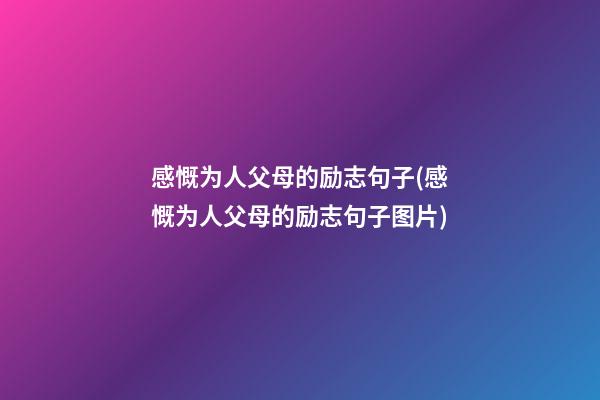 感慨为人父母的励志句子(感慨为人父母的励志句子图片)